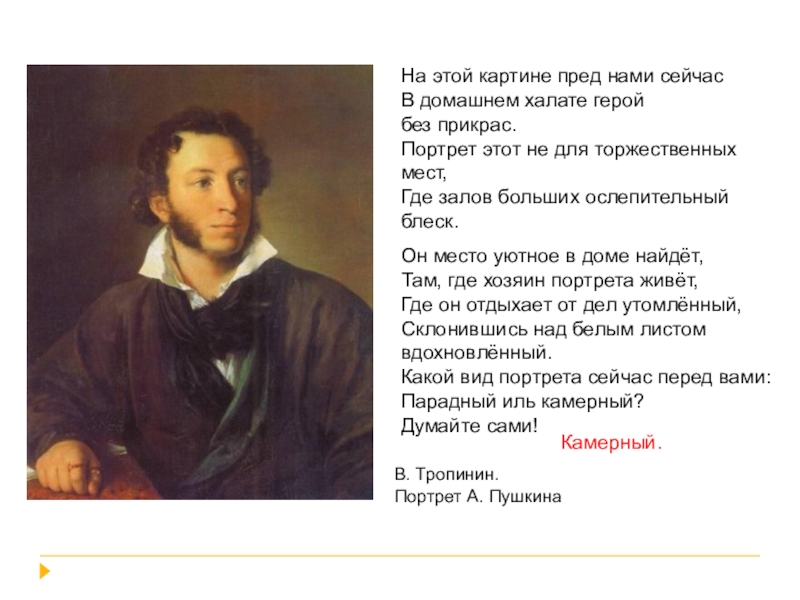 На этой картине пред нами сейчас
В домашнем халате герой
без прикрас.
Портрет этот не для торжественных
мест,
Где залов больших ослепительный
блеск.

Он место уютное в доме найдёт,
Там, где хозяин портрета живёт,
Где он отдыхает от дел утомлённый,
Склонившись над белым листом
вдохновлённый.
Какой вид портрета сейчас перед вами:
Парадный иль камерный?
Думайте сами!

Камерный.

В. Тропинин.
Портрет А. Пушкина